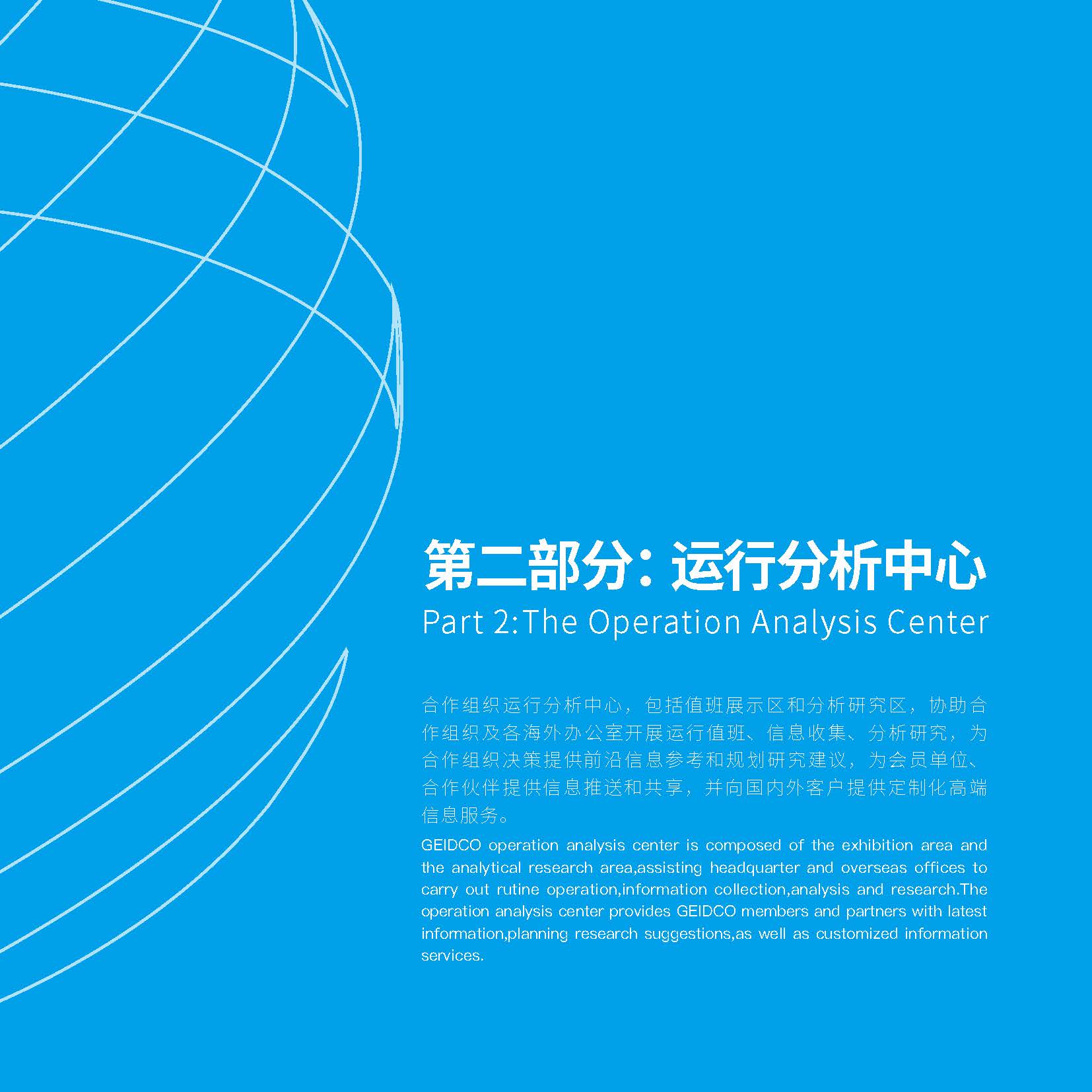 第二部分：运行分析中心

Part 2:The Operation Analysis Center

合作组织运行分析中心，包括值班展示区和分析研究区，协助合作组织及各海外办公室开展运行值班、信息收集、分析研究，为合作组织决策提供前沿信息参考和规划研究建议，为会员单位、合作伙伴提供信息推送和共享，并向国内外客户提供定制化高端信息服务。

GEIDCO operation analysis center is composed of the exhibition area and the analytical research area,assisting headquarter and overseas offices to carry out rutine operation,information collection,analysis and research.The operation analysis center provides GEIDCO members and partners with latest information,planning research suggestions,as well as customized information services.